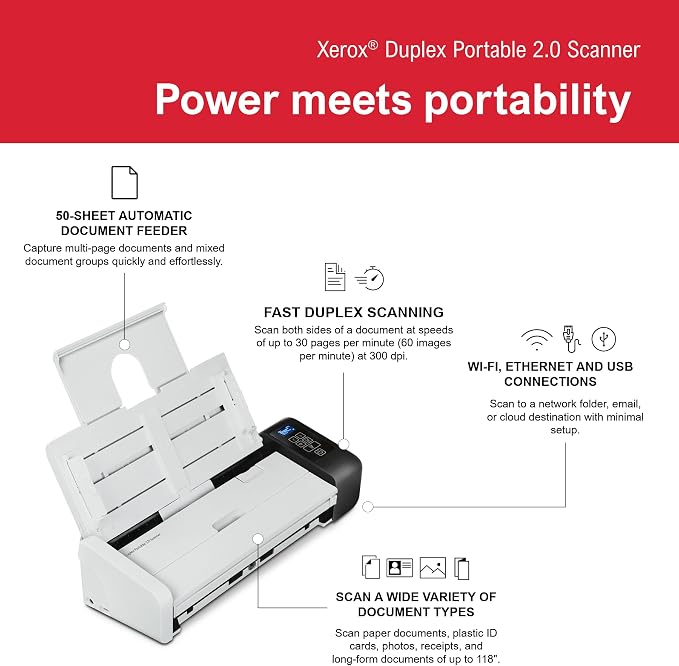 Xerox® Duplex Portable 2.0 Scanner

Power meets portability

50-SHEET AUTOMATIC DOCUMENT FEEDER

Capture multi-page documents and mixed document groups quickly and effortlessly.

FAST DUPLEX SCANNING

Scan both sides of a document at speeds of up to 30 pages per minute (60 images per minute) at 300 dpi.

WI-FI, ETHERNET AND USB CONNECTIONS

Scan to a network folder, email, or cloud destination with minimal setup.

SCAN A WIDE VARIETY OF DOCUMENT TYPES

Scan paper documents, plastic ID cards, photos, receipts, and long-form documents of up to 118".